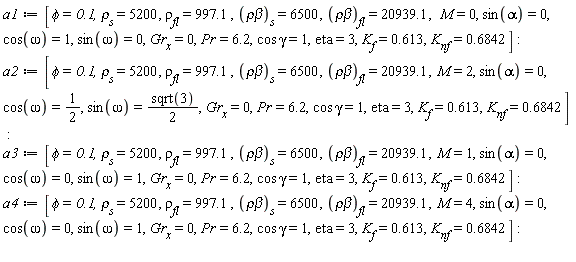 $a1 := \left[\phi = 0.1, \rho_s = 5200, \rho_{fl} = 997.1, (\rho\beta)_s = 6500, (\rho\beta)_{fl} = 20939.1, M = 0, \sin(\alpha) = 0, \cos(\omega) = 1, \sin(\omega) = 0, Gr_x = 0, Pr = 6.2, \cos\gamma = 1, \text{eta} = 3, K_f = 0.613, K_{nf} = 0.6842\right]:$

$a2 := \left[\phi = 0.1, \rho_s = 5200, \rho_{fl} = 997.1, (\rho\beta)_s = 6500, (\rho\beta)_{fl} = 20939.1, M = 2, \sin(\alpha) = 0, \cos(\omega) = \frac{1}{2}, \sin(\omega) = \frac{\text{sqrt}(3)}{2}, Gr_x = 0, Pr = 6.2, \cos\gamma = 1, \text{eta} = 3, K_f = 0.613, K_{nf} = 0.6842\right]$
:

$a3 := \left[\phi = 0.1, \rho_s = 5200, \rho_{fl} = 997.1, (\rho\beta)_s = 6500, (\rho\beta)_{fl} = 20939.1, M = 1, \sin(\alpha) = 0, \cos(\omega) = 0, \sin(\omega) = 1, Gr_x = 0, Pr = 6.2, \cos\gamma = 1, \text{eta} = 3, K_f = 0.613, K_{nf} = 0.6842\right]:$

$a4 := \left[\phi = 0.1, \rho_s = 5200, \rho_{fl} = 997.1, (\rho\beta)_s = 6500, (\rho\beta)_{fl} = 20939.1, M = 4, \sin(\alpha) = 0, \cos(\omega) = 0, \sin(\omega) = 1, Gr_x = 0, Pr = 6.2, \cos\gamma = 1, \text{eta} = 3, K_f = 0.613, K_{nf} = 0.6842\right]:$